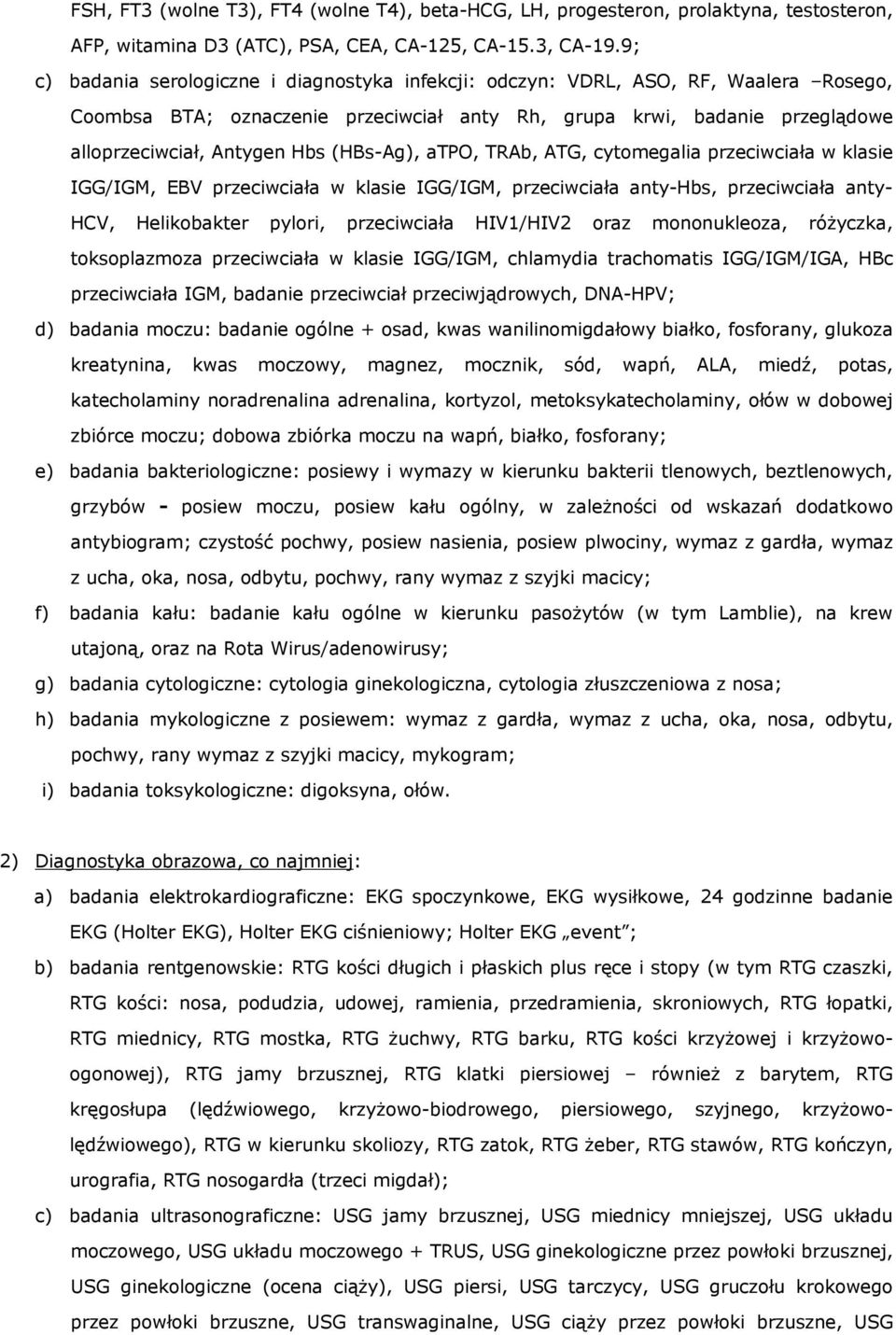 FSH, FT3 (wolne T3), FT4 (wolne T4), beta-HCG, LH, progesteron, prolaktyna, testosteron, AFP, witamina D3 (ATC), PSA, CEA, CA-125, CA-15.3, CA-19.9;

c) badania serologiczne i diagnostyka infekcji: odczyn: VDRL, ASO, RF, Waalera –Rosego, Coombsa BTA; oznaczenie przeciwciał anty Rh, grupa krwi, badanie przeglądowe alloprzeciwciał, Antygen Hbs (HBs-Ag), aTPO, TRAb, ATG, cytomegalia przeciwciała w klasie IGG/IGM, EBV przeciwciała w klasie IGG/IGM, przeciwciała anty-Hbs, przeciwciała anty-HCV, Helikobakter pylori, przeciwciała HIV1/HIV2 oraz mononukleoza, różyczka, toksoplazmoza przeciwciała w klasie IGG/IGM, chlamydia trachomatis IGG/IGM/IGA, HBc przeciwciała IGM, badanie przeciwciał przeciwjądrowych, DNA-HPV;

d) badania moczu: badanie ogólne + osad, kwas wanilinomigdałowy białko, fosforany, glukoza kreatynina, kwas moczowy, magnez, mocznik, sód, wapń, ALA, miedź, potas, katecholaminy noradrenalina adrenalina, kortyzol, metoksykatecholaminy, ołów w dobowej zbiórce moczu; dobowa zbiórka moczu na wapń, białko, fosforany;

e) badania bakteriologiczne: posiewy i wymazy w kierunku bakterii tlenowych, beztlenowych, grzybów - posiew moczu, posiew kału ogólny, w zależności od wskazań dodatkowo antybiogram; czystość pochwy, posiew nasienia, posiew plwociny, wymaz z gardła, wymaz z ucha, oka, nosa, odbytu, pochwy, rany wymaz z szyjki macicy;

f) badania kału: badanie kału ogólne w kierunku pasożytów (w tym Lamblie), na krew utajoną, oraz na Rota Wirus/adenowirusy;

g) badania cytologiczne: cytologia ginekologiczna, cytologia złuszczeniowa z nosa;

h) badania mykologiczne z posiewem: wymaz z gardła, wymaz z ucha, oka, nosa, odbytu, pochwy, rany wymaz z szyjki macicy, mykogram;

i) badania toksykologiczne: digoksyna, ołów.

2) Diagnostyka obrazowa, co najmniej:

a) badania elektrokardiograficzne: EKG spoczynkowe, EKG wysiłkowe, 24 godzinne badanie EKG (Holter EKG), Holter EKG ciśnieniowy; Holter EKG „event”;

b) badania rentgenowskie: RTG kości długich i płaskich plus ręce i stopy (w tym RTG czaszki, RTG kości: nosa, podudzia, udowej, ramienia, przedramienia, skroniowych, RTG łopatki, RTG miednicy, RTG mostka, RTG żuchwy, RTG barku, RTG kości krzyżowej i krzyżowo-ogonowej), RTG jamy brzusznej, RTG klatki piersiowej – również z barytem, RTG kręgosłupa (lędźwiowego, krzyżowo-biodrowego, piersiowego, szyjnego, krzyżowo-lędźwiowego), RTG w kierunku skoliozy, RTG zatok, RTG żeber, RTG stawów, RTG kończyn, urografia, RTG nosogardła (trzeci migdał);

c) badania ultrasonograficzne: USG jamy brzusznej, USG miednicy mniejszej, USG układu moczowego, USG układu moczowego + TRUS, USG ginekologiczne przez powłoki brzusznej, USG ginekologiczne (ocena ciąży), USG piersi, USG tarczycy, USG gruczołu krokowego przez powłoki brzuszne, USG transwaginalne, USG ciąży przez powłoki brzuszne, USG